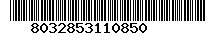 8032853110850